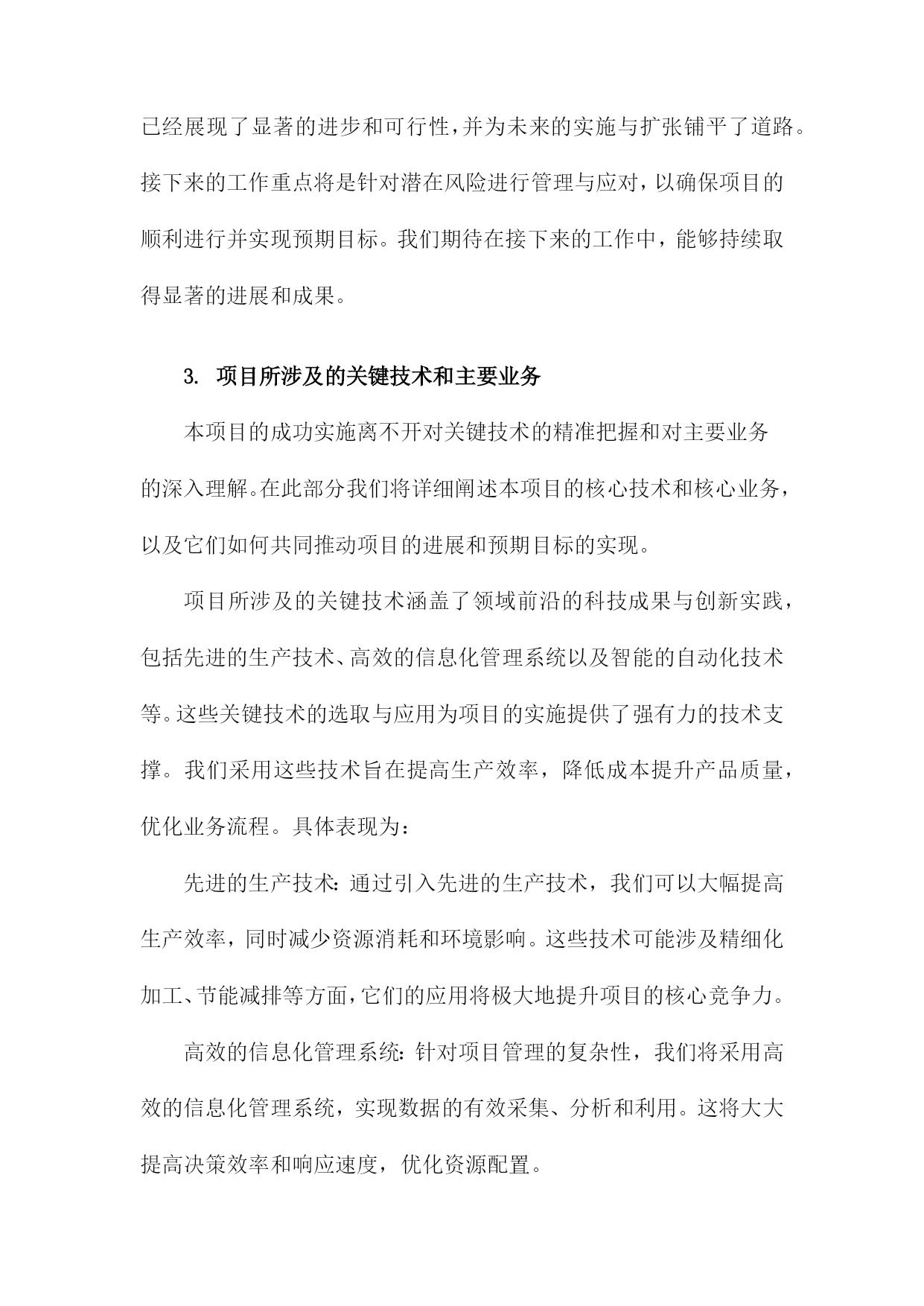 已经展现了显著的进步和可行性，并为未来的实施与扩张铺平了道路。接下来的工作重点将是针对潜在风险进行管理与应对，以确保项目的顺利进行并实现预期目标。我们期待在接下来的工作中，能够持续取得显著的进展和成果。

3. 项目所涉及的关键技术和主要业务

本项目的成功实施离不开对关键技术的精准把握和对主要业务的深入理解。在此部分我们将详细阐述本项目的核心技术和核心业务，以及它们如何共同推动项目的进展和预期目标的实现。

项目所涉及的关键技术涵盖了领域前沿的科技成果与创新实践，包括先进的生产技术、高效的信息化管理系统以及智能的自动化技术等。这些关键技术的选取与应用为项目的实施提供了强有力的技术支撑。我们采用这些技术旨在提高生产效率，降低成本提升产品质量，优化业务流程。具体表现为：

先进的生产技术：通过引入先进的生产技术，我们可以大幅提高生产效率，同时减少资源消耗和环境影响。这些技术可能涉及精细化加工、节能减排等方面，它们的应用将极大地提升项目的核心竞争力。

高效的信息化管理系统：针对项目管理的复杂性，我们将采用高效的信息化管理系统，实现数据的有效采集、分析和利用。这将大大提高决策效率和响应速度，优化资源配置。